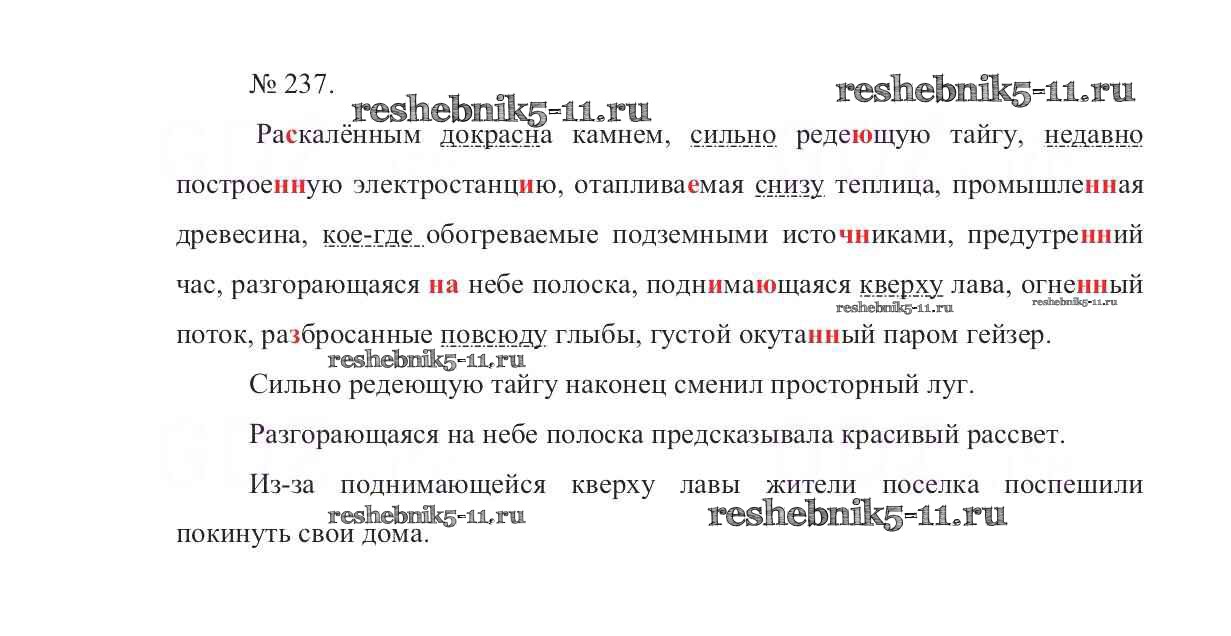 № 237.

Раскалённым докрасна камнем, сильно редеющую тайгу, недавно построенную электростанцию, отапливаемая снизу теплица, промышленная древесина, кое-где обогреваемые подземными источниками, предутренний час, разгорающаяся на небе полоска, поднимающаяся кверху лава, огненный поток, разбросанные повсюду глыбы, густой окутанный паром гейзер.

Сильно редеющую тайгу наконец сменил просторный луг.

Разгорающаяся на небе полоска предсказывала красивый рассвет.

Из-за поднимающейся кверху лавы жители поселка поспешили покинуть свои дома.

reshebnik5-11.ru